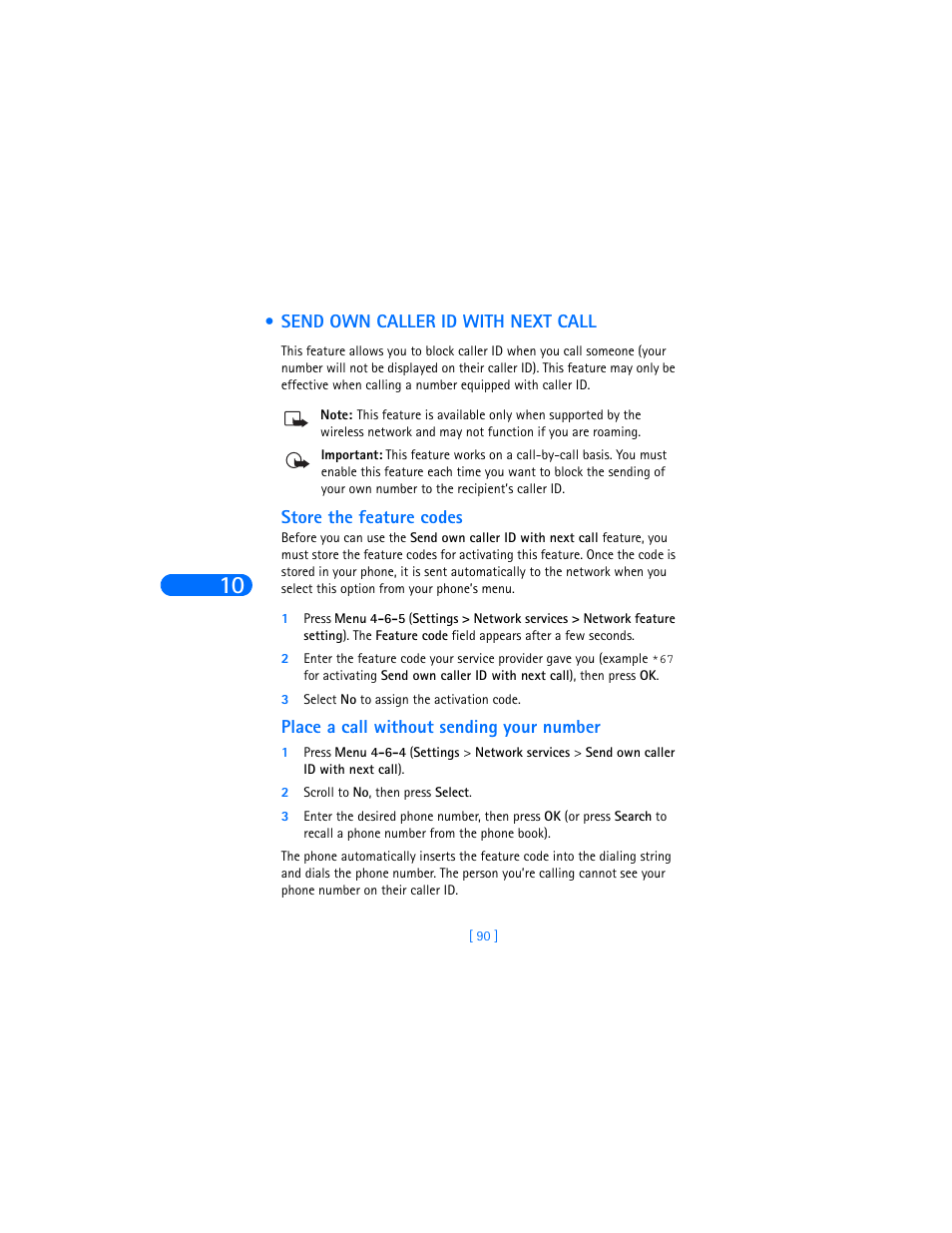 • SEND OWN CALLER ID WITH NEXT CALL

This feature allows you to block caller ID when you call someone (your number will not be displayed on their caller ID). This feature may only be effective when calling a number equipped with caller ID.

Note: This feature is available only when supported by the wireless network and may not function if you are roaming.

Important: This feature works on a call-by-call basis. You must enable this feature each time you want to block the sending of your own number to the recipient's caller ID.

Store the feature codes

Before you can use the Send own caller ID with next call feature, you must store the feature codes for activating this feature. Once the code is stored in your phone, it is sent automatically to the network when you select this option from your phone's menu.

10

1 Press Menu 4-6-5 (Settings > Network services > Network feature setting). The Feature code field appears after a few seconds.

2 Enter the feature code your service provider gave you (example *67 for activating Send own caller ID with next call), then press OK.

3 Select No to assign the activation code.

Place a call without sending your number

1 Press Menu 4-6-4 (Settings > Network services > Send own caller ID with next call).

2 Scroll to No, then press Select.

3 Enter the desired phone number, then press OK (or press Search to recall a phone number from the phone book).

The phone automatically inserts the feature code into the dialing string and dials the phone number. The person you're calling cannot see your phone number on their caller ID.

[ 90 ]